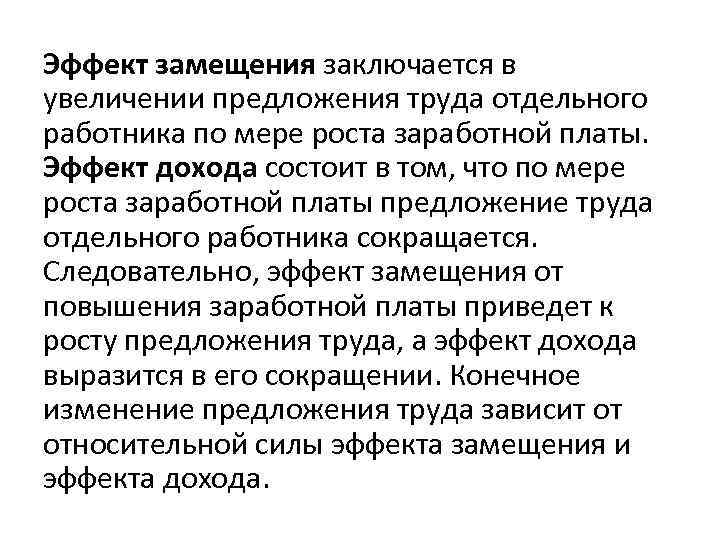 Эффект замещения заключается в увеличении предложения труда отдельного работника по мере роста заработной платы. Эффект дохода состоит в том, что по мере роста заработной платы предложение труда отдельного работника сокращается. Следовательно, эффект замещения от повышения заработной платы приведет к росту предложения труда, а эффект дохода выразится в его сокращении. Конечное изменение предложения труда зависит от относительной силы эффекта замещения и эффекта дохода.